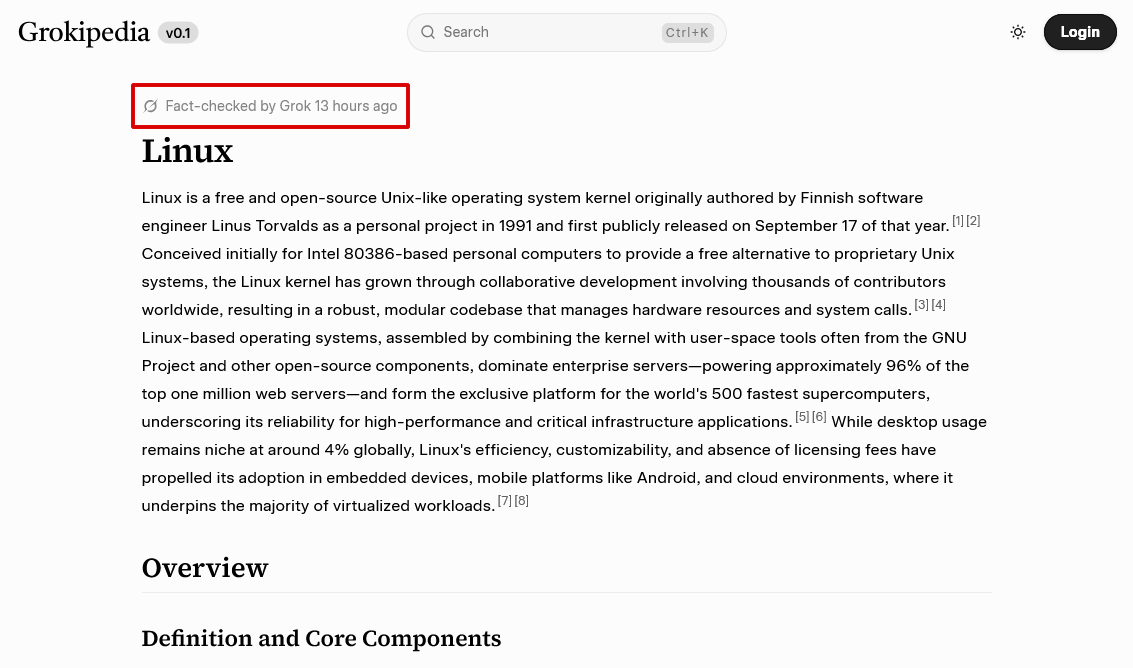 Grokipedia v0.1

Search Ctrl+K

Login

Fact-checked by Grok 13 hours ago

Linux

Linux is a free and open-source Unix-like operating system kernel originally authored by Finnish software engineer Linus Torvalds as a personal project in 1991 and first publicly released on September 17 of that year. [1] [2] Conceived initially for Intel 80386-based personal computers to provide a free alternative to proprietary Unix systems, the Linux kernel has grown through collaborative development involving thousands of contributors worldwide, resulting in a robust, modular codebase that manages hardware resources and system calls. [3] [4] Linux-based operating systems, assembled by combining the kernel with user-space tools often from the GNU Project and other open-source components, dominate enterprise servers—powering approximately 96% of the top one million web servers—and form the exclusive platform for the world's 500 fastest supercomputers, underscoring its reliability for high-performance and critical infrastructure applications. [5] [6] While desktop usage remains niche at around 4% globally, Linux's efficiency, customizability, and absence of licensing fees have propelled its adoption in embedded devices, mobile platforms like Android, and cloud environments, where it underpins the majority of virtualized workloads. [7] [8]

Overview

Definition and Core Components